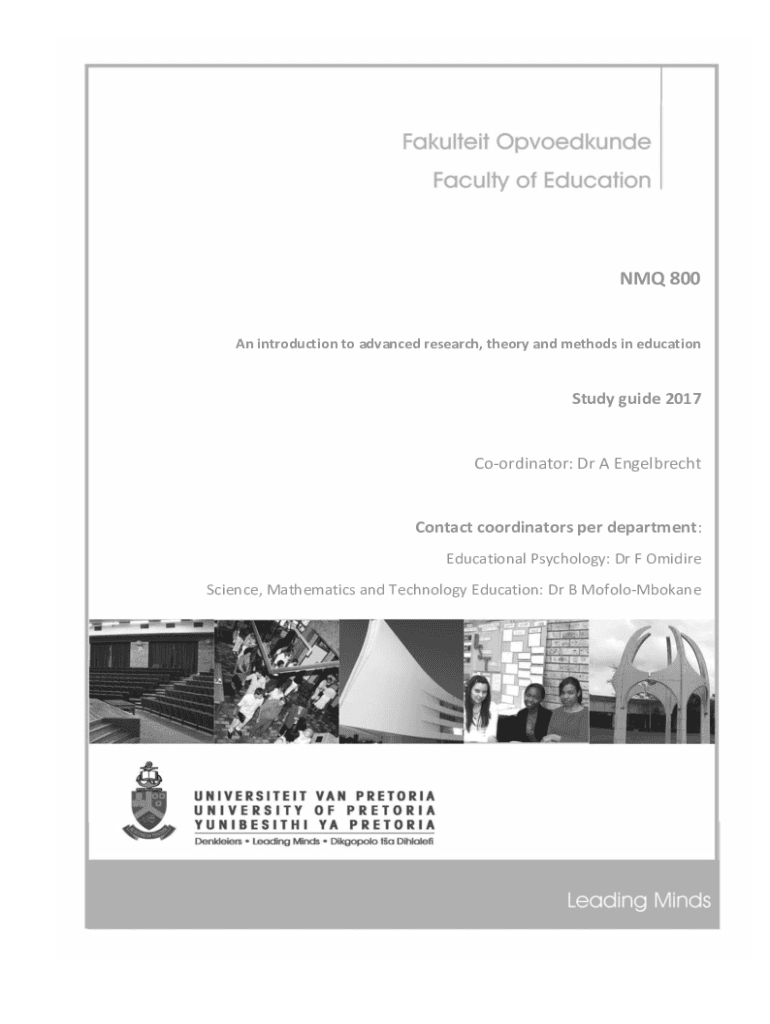 Fakulteit Opvoedkunde
Faculty of Education

NMQ 800

An introduction to advanced research, theory and methods in education

Study guide 2017

Co-ordinator: Dr A Engelbrecht

Contact coordinators per department:

Educational Psychology: Dr F Omidire

Science, Mathematics and Technology Education: Dr B Mofolo-Mbokane

UNIVERSITEIT VAN PRETORIA
UNIVERSITY OF PRETORIA
YUNIBESITHI YA PRETORIA
Denkleiers • Leading Minds • Dikgopolo tša Dihlalefi

Leading Minds